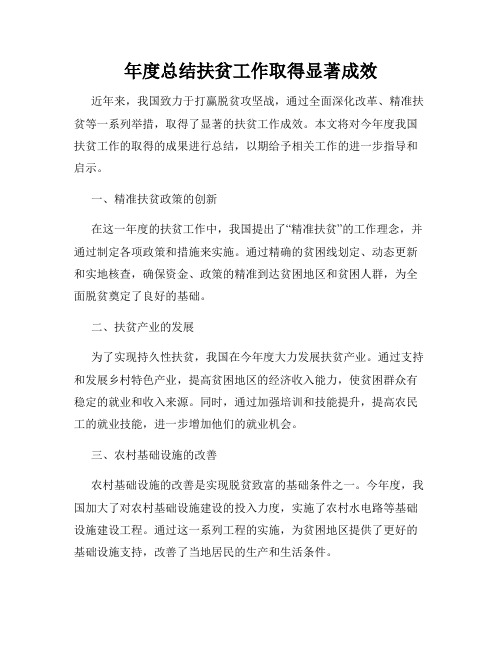 年度总结扶贫工作取得显著成效

近年来，我国致力于打赢脱贫攻坚战，通过全面深化改革、精准扶贫等一系列举措，取得了显著的扶贫工作成效。本文将对今年度我国扶贫工作的取得的成果进行总结，以期给予相关工作的进一步指导和启示。

一、精准扶贫政策的创新

在这一年度的扶贫工作中，我国提出了“精准扶贫”的工作理念，并通过制定各项政策和措施来实施。通过精确的贫困线划定、动态更新和实地核查，确保资金、政策的精准到达贫困地区和贫困人群，为全面脱贫奠定了良好的基础。

二、扶贫产业的发展

为了实现持久性扶贫，我国在今年度大力发展扶贫产业。通过支持和发展乡村特色产业，提高贫困地区的经济收入能力，使贫困群众有稳定的就业和收入来源。同时，通过加强培训和技能提升，提高农民工的就业技能，进一步增加他们的就业机会。

三、农村基础设施的改善

农村基础设施的改善是实现脱贫致富的基础条件之一。今年度，我国加大了对农村基础设施建设的投入力度，实施了农村水电路等基础设施建设工程。通过这一系列工程的实施，为贫困地区提供了更好的基础设施支持，改善了当地居民的生产和生活条件。